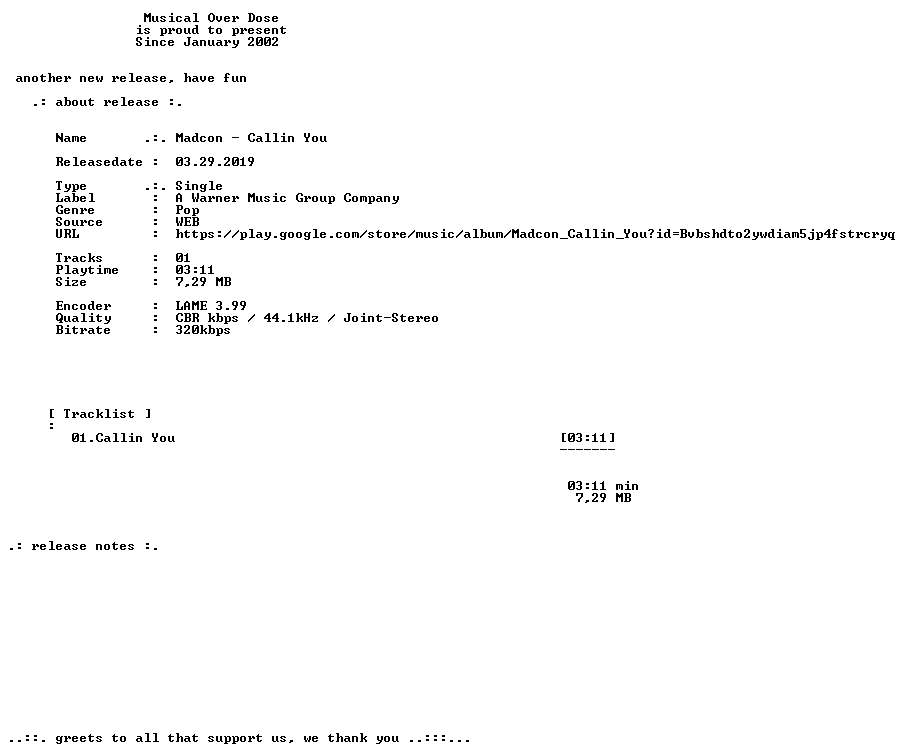 Musical Over Dose
is proud to present
Since January 2002

another new release, have fun

.: about release :.

Name .:. Madcon - Callin You

Releasedate : 03.29.2019

Type .:. Single
Label : A Warner Music Group Company
Genre : Pop
Source : WEB
URL : https://play.google.com/store/music/album/Madcon_Callin_You?id=Bvbshdto2ywdiam5jp4fstrcryq

Tracks : 01
Playtime : 03:11
Size : 7,29 MB

Encoder : LAME 3.99
Quality : CBR kbps / 44.1kHz / Joint-Stereo
Bitrate : 320kbps

[ Tracklist ]
:
01.Callin You [03:11]
-------

03:11 min
7,29 MB

.: release notes :.

..::. greets to all that support us, we thank you ..:::...